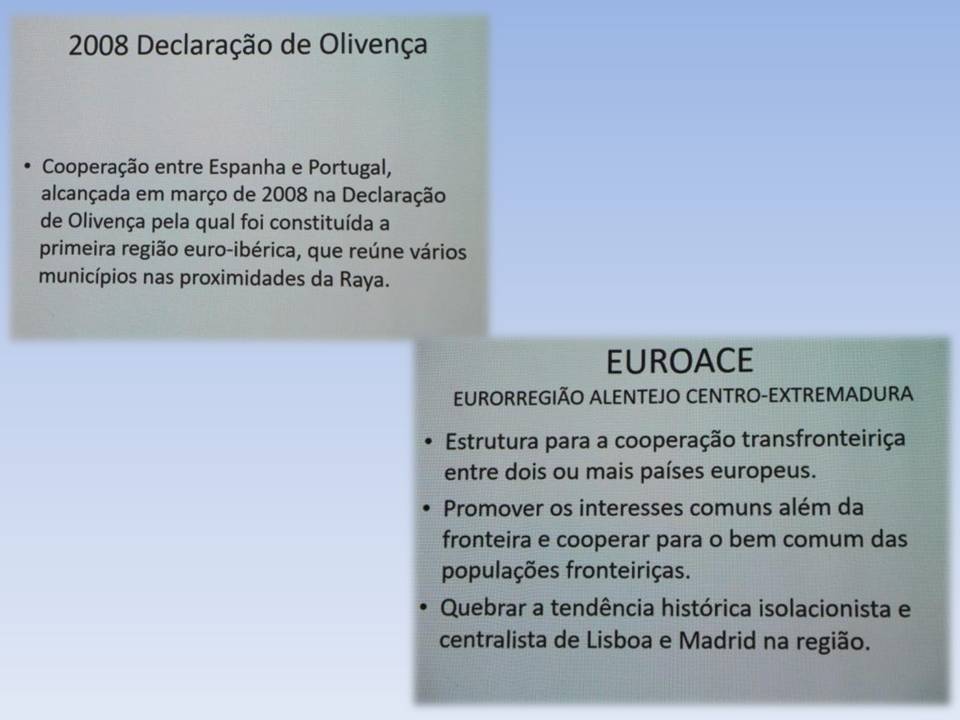 2008 Declaração de Olivença

• Cooperação entre Espanha e Portugal, alcançada em março de 2008 na Declaração de Olivença pela qual foi constituída a primeira região euro-ibérica, que reúne vários municípios nas proximidades da Raya.

EUROACE

EURORREGIÃO ALENTEJO CENTRO-EXTREMADURA

• Estrutura para a cooperação transfronteiriça entre dois ou mais países europeus.
• Promover os interesses comuns além da fronteira e cooperar para o bem comum das populações fronteiriças.
• Quebrar a tendência histórica isolacionista e centralista de Lisboa e Madrid na região.